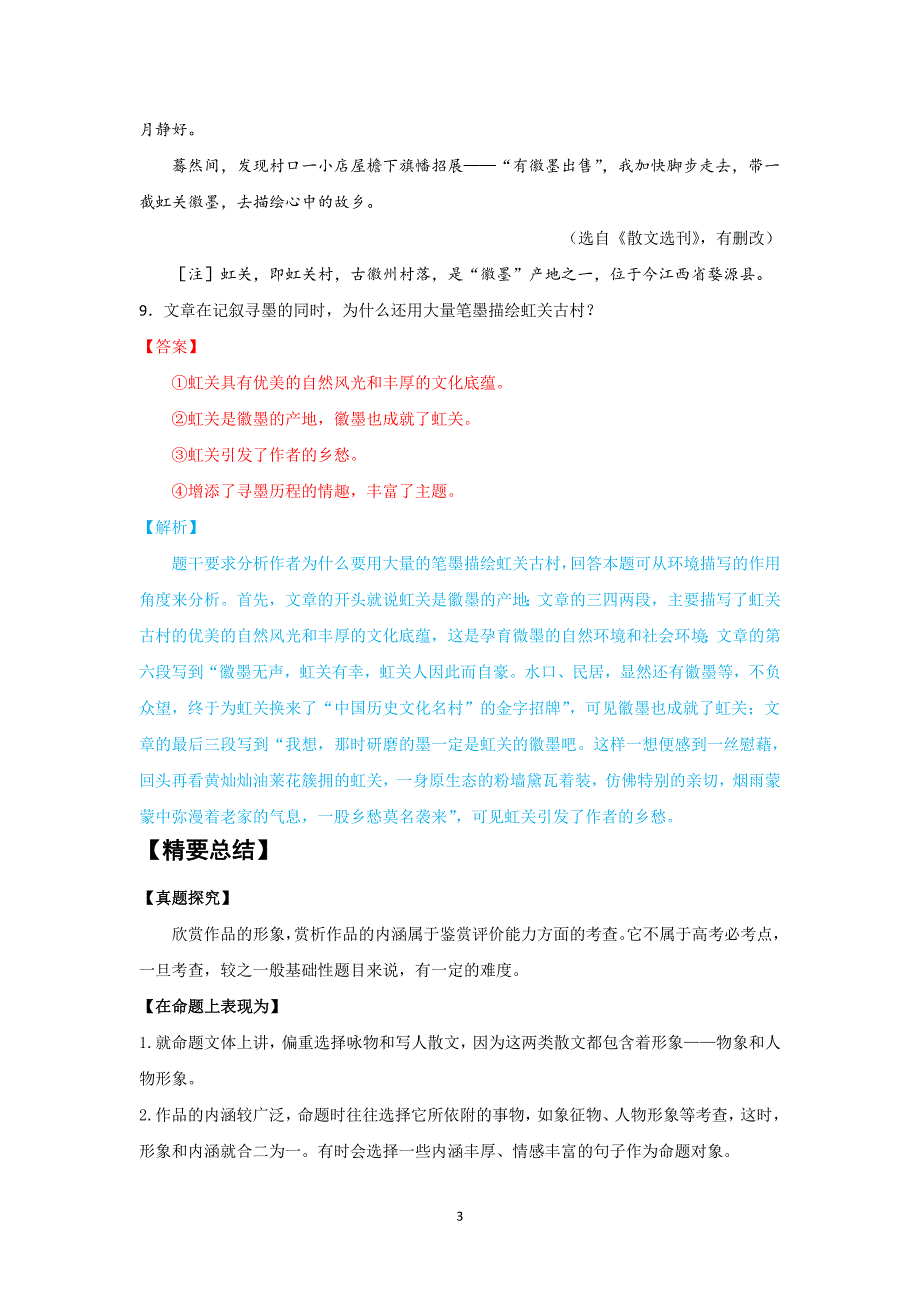 月静好。

蓦然间，发现村口一小店屋檐下旗幡招展——“有徽墨出售”，我加快脚步走去，带一截虹关徽墨，去描绘心中的故乡。

（选自《散文选刊》，有删改）

［注］虹关，即虹关村，古徽州村落，是“徽墨”产地之一，位于今江西省婺源县。

9．文章在记叙寻墨的同时，为什么还用大量笔墨描绘虹关古村？

【答案】

①虹关具有优美的自然风光和丰厚的文化底蕴。

②虹关是徽墨的产地，徽墨也成就了虹关。

③虹关引发了作者的乡愁。

④增添了寻墨历程的情趣，丰富了主题。

【解析】

题干要求分析作者为什么要用大量的笔墨描绘虹关古村，回答本题可从环境描写的作用角度来分析。首先，文章的开头就说虹关是徽墨的产地；文章的三四两段，主要描写了虹关古村的优美的自然风光和丰厚的文化底蕴，这是孕育徽墨的自然环境和社会环境；文章的第六段写到“徽墨无声，虹关有幸，虹关人因此而自豪。水口、民居，显然还有徽墨等，不负众望，终于为虹关换来了“中国历史文化名村”的金字招牌”，可见徽墨也成就了虹关；文章的最后三段写到“我想，那时研磨的墨一定是虹关的徽墨吧。这样一想便感到一丝慰藉，回头再看黄灿灿油菜花簇拥的虹关，一身原生态的粉墙黛瓦着装，仿佛特别的亲切，烟雨蒙蒙中弥漫着老家的气息，一股乡愁莫名袭来”，可见虹关引发了作者的乡愁。

【精要总结】

【真题探究】

欣赏作品的形象，赏析作品的内涵属于鉴赏评价能力方面的考查。它不属于高考必考点，一旦考查，较之一般基础性题目来说，有一定的难度。

【在命题上表现为】

1.就命题文体上讲，偏重选择咏物和写人散文，因为这两类散文都包含着形象——物象和人物形象。

2.作品的内涵较广泛，命题时往往选择它所依附的事物，如象征物、人物形象等考查，这时，形象和内涵就合二为一。有时会选择一些内涵丰厚、情感丰富的句子作为命题对象。

3